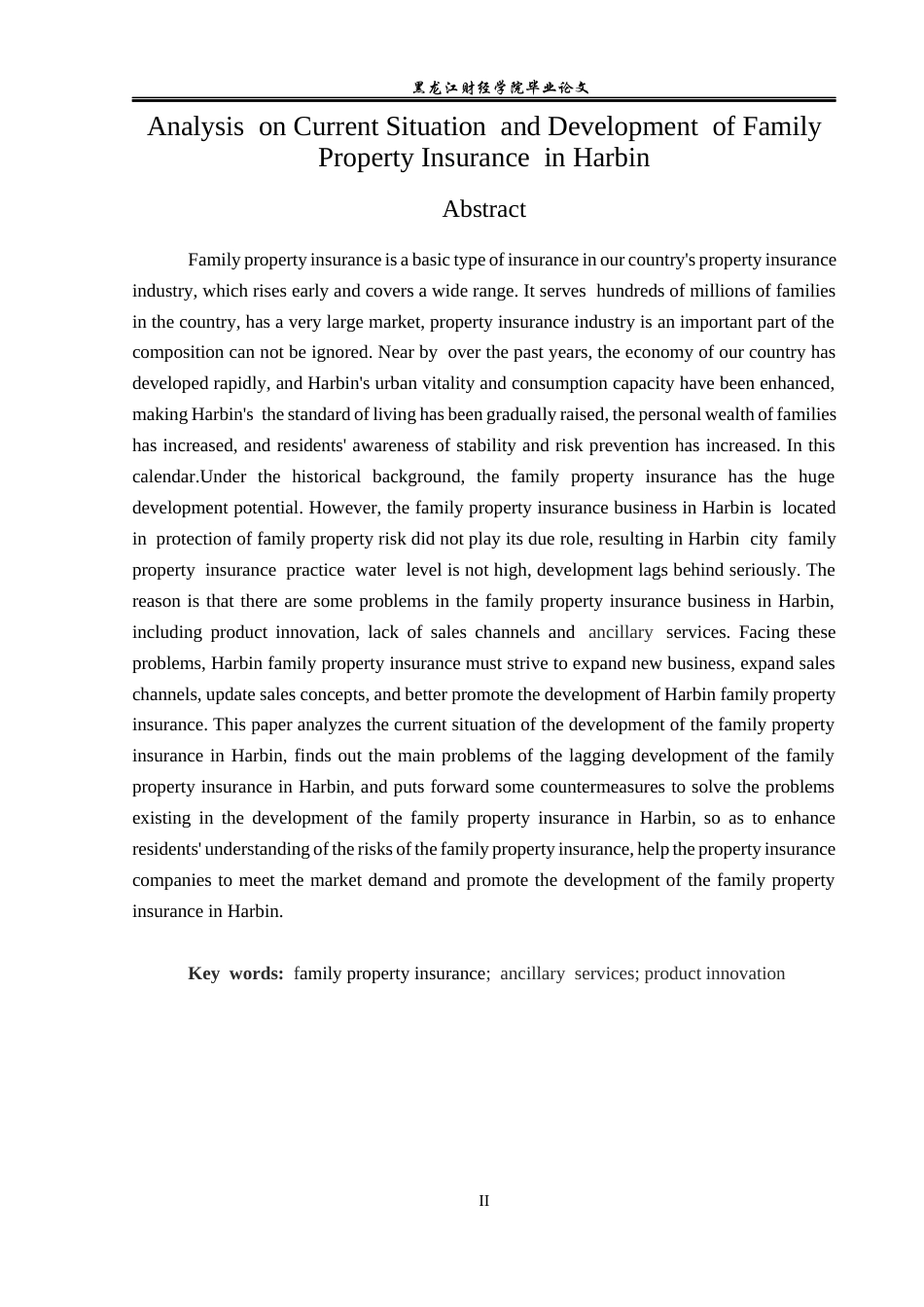 黑龙江财经学院毕业论文

Analysis on Current Situation and Development of Family Property Insurance in Harbin

Abstract

Family property insurance is a basic type of insurance in our country's property insurance industry, which rises early and covers a wide range. It serves hundreds of millions of families in the country, has a very large market, property insurance industry is an important part of the composition can not be ignored. Near by over the past years, the economy of our country has developed rapidly, and Harbin's urban vitality and consumption capacity have been enhanced, making Harbin's the standard of living has been gradually raised, the personal wealth of families has increased, and residents' awareness of stability and risk prevention has increased. In this calendar.Under the historical background, the family property insurance has the huge development potential. However, the family property insurance business in Harbin is located in protection of family property risk did not play its due role, resulting in Harbin city family property insurance practice water level is not high, development lags behind seriously. The reason is that there are some problems in the family property insurance business in Harbin, including product innovation, lack of sales channels and ancillary services. Facing these problems, Harbin family property insurance must strive to expand new business, expand sales channels, update sales concepts, and better promote the development of Harbin family property insurance. This paper analyzes the current situation of the development of the family property insurance in Harbin, finds out the main problems of the lagging development of the family property insurance in Harbin, and puts forward some countermeasures to solve the problems existing in the development of the family property insurance in Harbin, so as to enhance residents' understanding of the risks of the family property insurance, help the property insurance companies to meet the market demand and promote the development of the family property insurance in Harbin.

Key words: family property insurance; ancillary services; product innovation

II